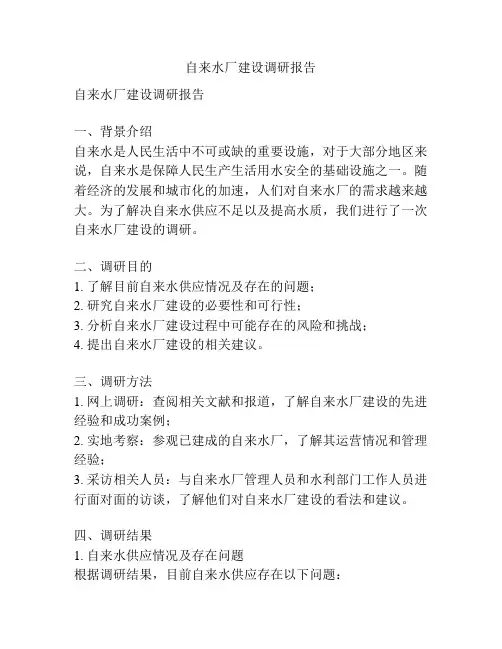 自来水厂建设调研报告

自来水厂建设调研报告

一、背景介绍
自来水是人民生活中不可或缺的重要设施，对于大部分地区来说，自来水是保障人民生产生活用水安全的基础设施之一。随着经济的发展和城市化的加速，人们对自来水厂的需求越来越大。为了解决自来水供应不足以及提高水质，我们进行了一次自来水厂建设的调研。

二、调研目的
1. 了解目前自来水供应情况及存在的问题；
2. 研究自来水厂建设的必要性和可行性；
3. 分析自来水厂建设过程中可能存在的风险和挑战；
4. 提出自来水厂建设的相关建议。

三、调研方法
1. 网上调研：查阅相关文献和报道，了解自来水厂建设的先进经验和成功案例；
2. 实地考察：参观已建成的自来水厂，了解其运营情况和管理经验；
3. 采访相关人员：与自来水厂管理人员和水利部门工作人员进行面对面的访谈，了解他们对自来水厂建设的看法和建议。

四、调研结果
1. 自来水供应情况及存在问题
根据调研结果，目前自来水供应存在以下问题：